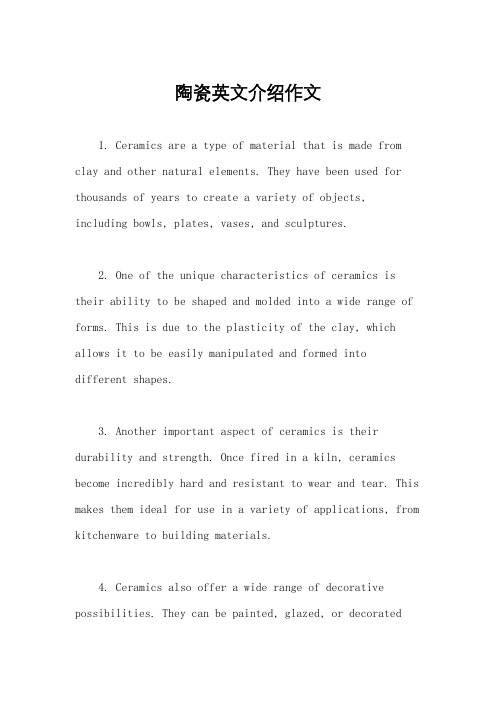 陶瓷英文介绍作文

1. Ceramics are a type of material that is made from clay and other natural elements. They have been used for thousands of years to create a variety of objects, including bowls, plates, vases, and sculptures.

2. One of the unique characteristics of ceramics is their ability to be shaped and molded into a wide range of forms. This is due to the plasticity of the clay, which allows it to be easily manipulated and formed into different shapes.

3. Another important aspect of ceramics is their durability and strength. Once fired in a kiln, ceramics become incredibly hard and resistant to wear and tear. This makes them ideal for use in a variety of applications, from kitchenware to building materials.

4. Ceramics also offer a wide range of decorative possibilities. They can be painted, glazed, or decorated